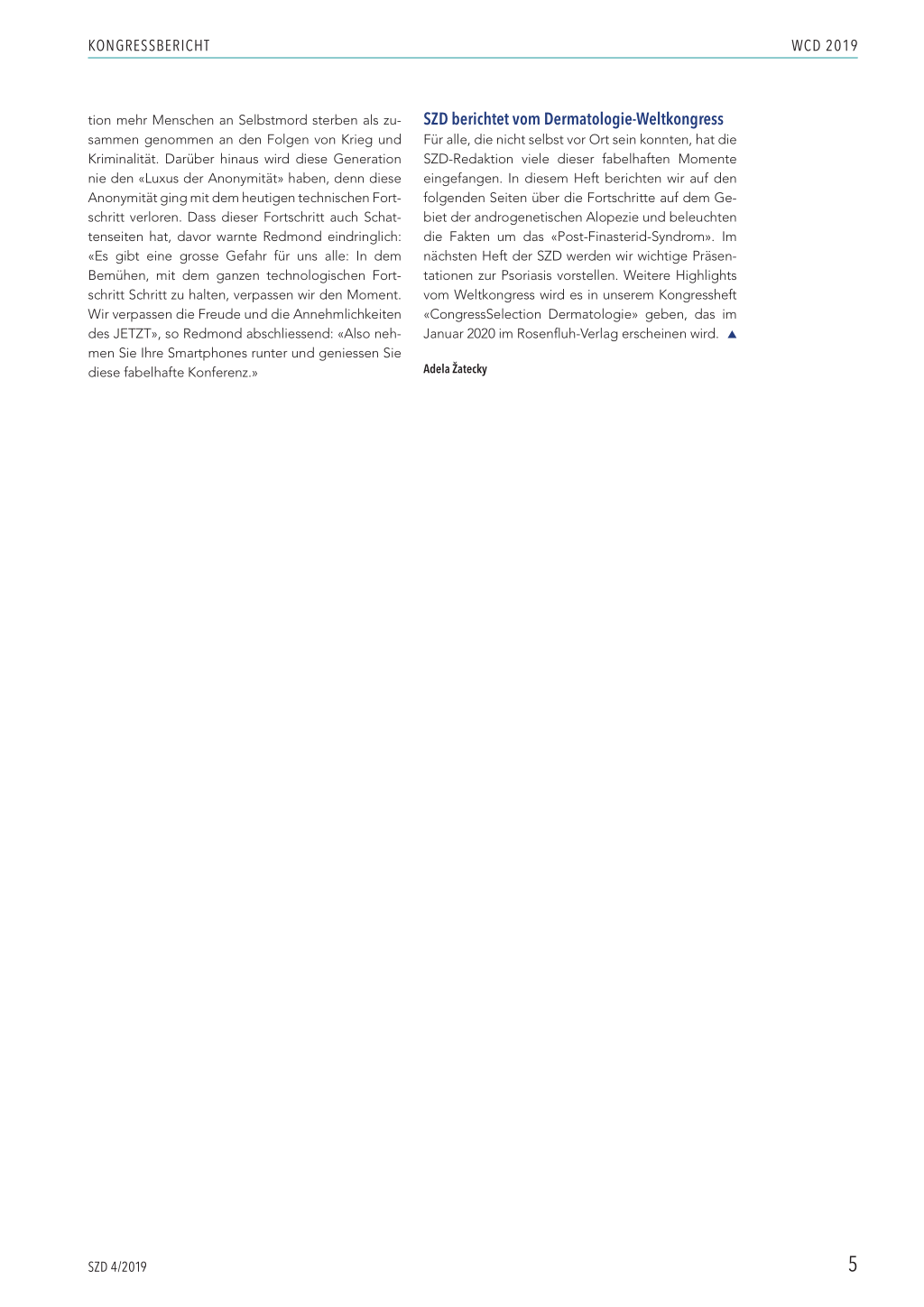 KONGRESSBERICHT

WCD 2019

tion mehr Menschen an Selbstmord sterben als zusammen genommen an den Folgen von Krieg und Kriminalität. Darüber hinaus wird diese Generation nie den «Luxus der Anonymität» haben, denn diese Anonymität ging mit dem heutigen technischen Fortschritt verloren. Dass dieser Fortschritt auch Schattenseiten hat, davor warnte Redmond eindringlich: «Es gibt eine grosse Gefahr für uns alle: In dem Bemühen, mit dem ganzen technologischen Fortschritt Schritt zu halten, verpassen wir den Moment. Wir verpassen die Freude und die Annehmlichkeiten des JETZT», so Redmond abschliessend: «Also nehmen Sie Ihre Smartphones runter und geniessen Sie diese fabelhafte Konferenz.»

SZD berichtet vom Dermatologie-Weltkongress

Für alle, die nicht selbst vor Ort sein konnten, hat die SZD-Redaktion viele dieser fabelhaften Momente eingefangen. In diesem Heft berichten wir auf den folgenden Seiten über die Fortschritte auf dem Gebiet der androgenetischen Alopezie und beleuchten die Fakten um das «Post-Finasterid-Syndrom». Im nächsten Heft der SZD werden wir wichtige Präsentationen zur Psoriasis vorstellen. Weitere Highlights vom Weltkongress wird es in unserem Kongressheft «CongressSelection Dermatologie» geben, das im Januar 2020 im Rosenfluh-Verlag erscheinen wird. ▲

Adela Žatecky

SZD 4/2019

5